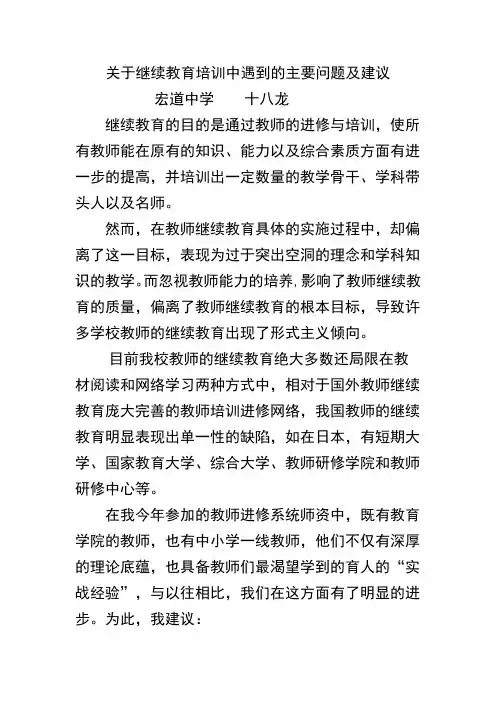 关于继续教育培训中遇到的主要问题及建议

宏道中学　　十八龙

继续教育的目的是通过教师的进修与培训，使所有教师能在原有的知识、能力以及综合素质方面有进一步的提高，并培训出一定数量的教学骨干、学科带头人以及名师。

然而，在教师继续教育具体的实施过程中，却偏离了这一目标，表现为过于突出空洞的理念和学科知识的教学。而忽视教师能力的培养，影响了教师继续教育的质量，偏离了教师继续教育的根本目标，导致许多学校教师的继续教育出现了形式主义倾向。

目前我校教师的继续教育绝大多数还局限在教材阅读和网络学习两种方式中，相对于国外教师继续教育庞大完善的教师培训进修网络，我国教师的继续教育明显表现出单一性的缺陷，如在日本，有短期大学、国家教育大学、综合大学、教师研修学院和教师研修中心等。

在我今年参加的教师进修系统师资中，既有教育学院的教师，也有中小学一线教师，他们不仅有深厚的理论底蕴，也具备教师们最渴望学到的育人的“实战经验”，与以往相比，我们在这方面有了明显的进步。为此，我建议：